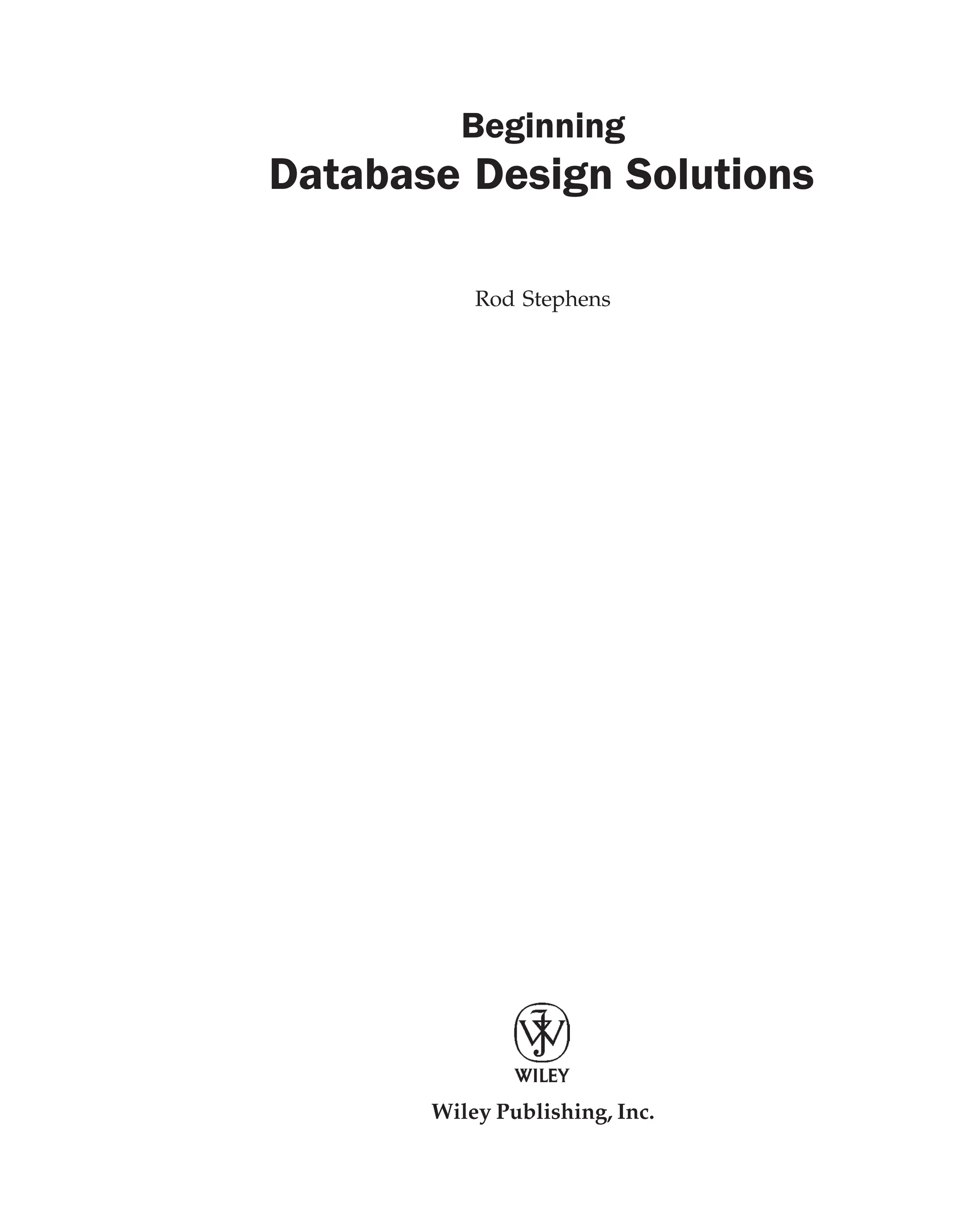 Beginning
Database Design Solutions

Rod Stephens

WILEY

Wiley Publishing, Inc.